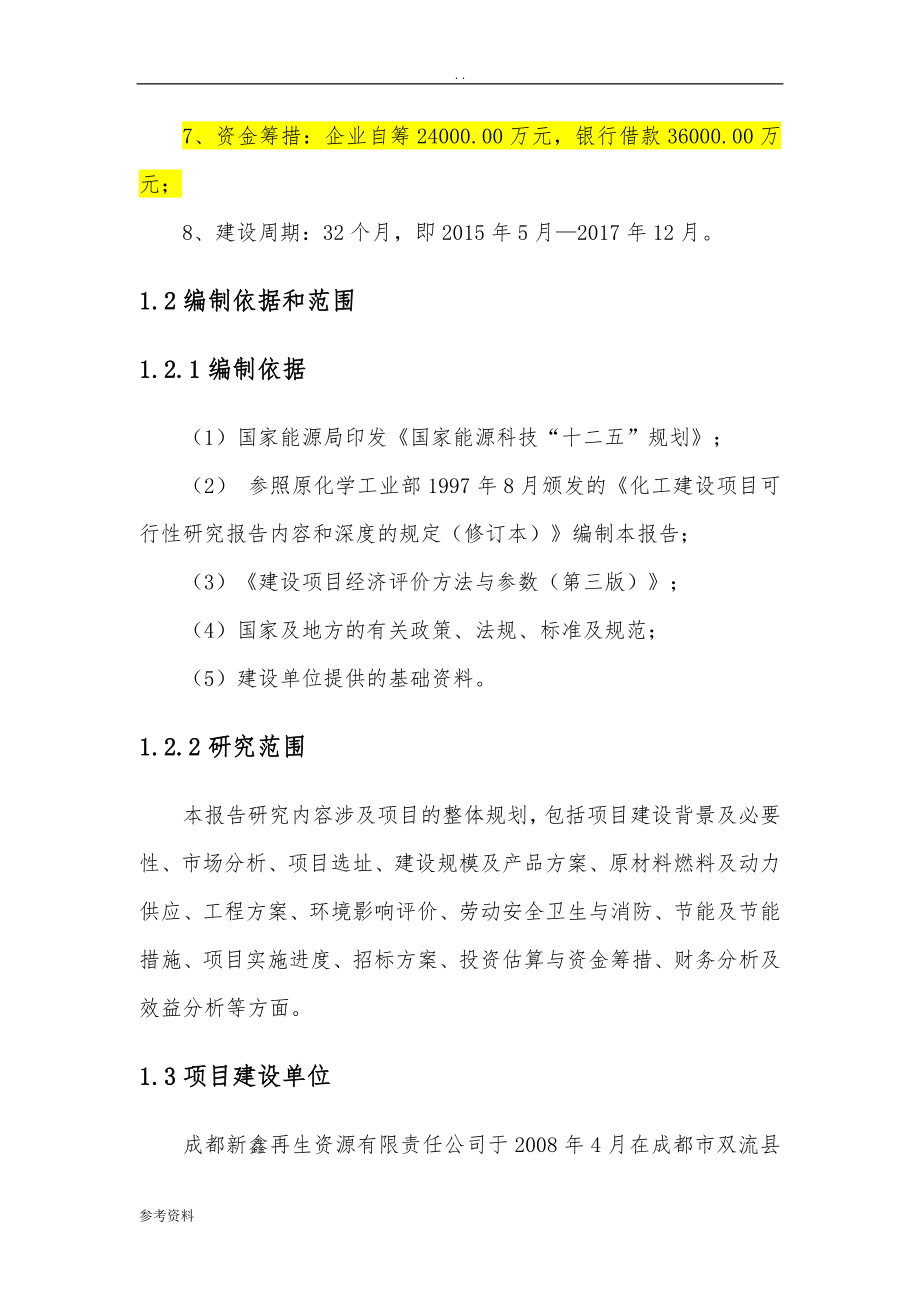 . .

7、资金筹措：企业自筹 24000.00 万元，银行借款 36000.00 万元；

8、建设周期：32 个月，即 2015 年 5 月—2017 年 12 月。

1.2 编制依据和范围

1.2.1 编制依据

（1）国家能源局印发《国家能源科技“十二五”规划》；

（2） 参照原化学工业部 1997 年 8 月颁发的《化工建设项目可行性研究报告内容和深度的规定（修订本）》编制本报告；

（3）《建设项目经济评价方法与参数（第三版）》；

（4）国家及地方的有关政策、法规、标准及规范；

（5）建设单位提供的基础资料。

1.2.2 研究范围

本报告研究内容涉及项目的整体规划，包括项目建设背景及必要性、市场分析、项目选址、建设规模及产品方案、原材料燃料及动力供应、工程方案、环境影响评价、劳动安全卫生与消防、节能及节能措施、项目实施进度、招标方案、投资估算与资金筹措、财务分析及效益分析等方面。

1.3 项目建设单位

成都新鑫再生资源有限责任公司于 2008 年 4 月在成都市双流县

参考资料